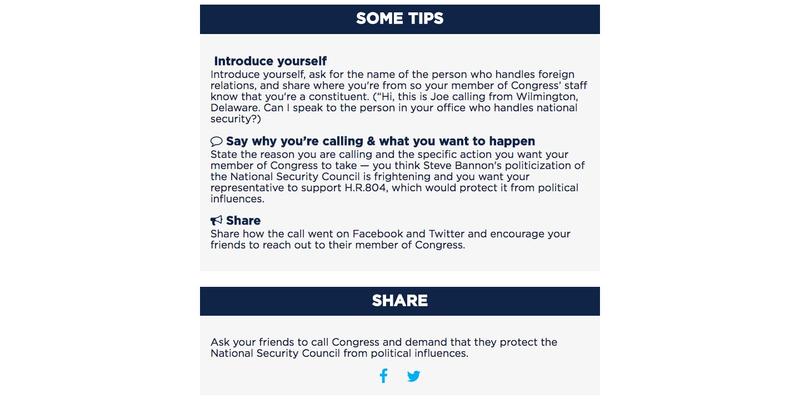 SOME TIPS

Introduce yourself
Introduce yourself, ask for the name of the person who handles foreign relations, and share where you're from so your member of Congress' staff know that you're a constituent. ("Hi, this is Joe calling from Wilmington, Delaware. Can I speak to the person in your office who handles national security?)

Say why you're calling & what you want to happen
State the reason you are calling and the specific action you want your member of Congress to take — you think Steve Bannon's politicization of the National Security Council is frightening and you want your representative to support H.R.804, which would protect it from political influences.

Share
Share how the call went on Facebook and Twitter and encourage your friends to reach out to their member of Congress.

SHARE

Ask your friends to call Congress and demand that they protect the National Security Council from political influences.